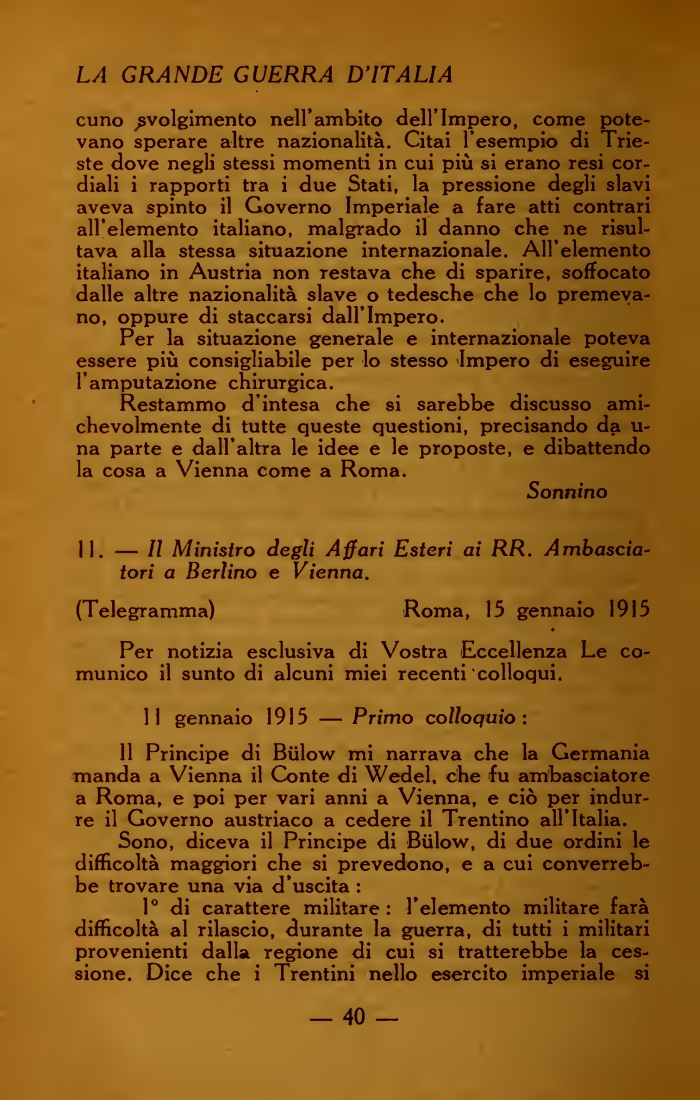 LA GRANDE GUERRA D'ITALIA

cuno svolgimento nell'ambito dell'Impero, come potevano sperare altre nazionalità. Citai l'esempio di Trieste dove negli stessi momenti in cui più si erano resi cordiali i rapporti tra i due Stati, la pressione degli slavi aveva spinto il Governo Imperiale a fare atti contrari all'elemento italiano, malgrado il danno che ne risultava alla stessa situazione internazionale. All'elemento italiano in Austria non restava che di sparire, soffocato dalle altre nazionalità slave o tedesche che lo premevano, oppure di staccarsi dall'Impero.

Per la situazione generale e internazionale poteva essere più consigliabile per lo stesso Impero di eseguire l'amputazione chirurgica.

Restammo d'intesa che si sarebbe discusso amichevolmente di tutte queste questioni, precisando da una parte e dall'altra le idee e le proposte, e dibattendo la cosa a Vienna come a Roma.

Sonnino

11. — Il Ministro degli Affari Esteri ai RR. Ambasciatori a Berlino e Vienna.

(Telegramma) Roma, 15 gennaio 1915

Per notizia esclusiva di Vostra Eccellenza Le comunico il sunto di alcuni miei recenti colloqui.

11 gennaio 1915 — Primo colloquio:

Il Principe di Bülow mi narrava che la Germania manda a Vienna il Conte di Wedel, che fu ambasciatore a Roma, e poi per vari anni a Vienna, e ciò per indurre il Governo austriaco a cedere il Trentino all'Italia.

Sono, diceva il Principe di Bülow, di due ordini le difficoltà maggiori che si prevedono, e a cui converrebbe trovare una via d'uscita:

1° di carattere militare: l'elemento militare farà difficoltà al rilascio, durante la guerra, di tutti i militari provenienti dalla regione di cui si tratterebbe la cessione. Dice che i Trentini nello esercito imperiale si

— 40 —